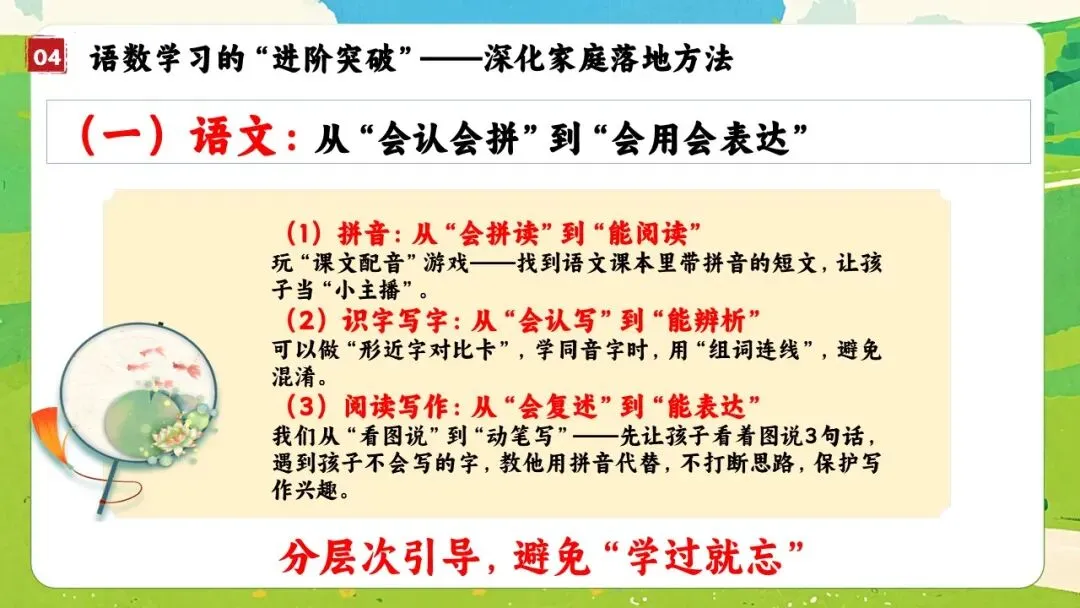 04 语数学习的“进阶突破”——深化家庭落地方法

（一）语文：从“会认会拼”到“会用会表达”

（1）拼音：从“会拼读”到“能阅读”

玩“课文配音”游戏——找到语文课本里带拼音的短文，让孩子当“小主播”。

（2）识字写字：从“会认写”到“能辨析”

可以做“形近字对比卡”，学同音字时，用“组词连线”，避免混淆。

（3）阅读写作：从“会复述”到“能表达”

我们从“看图说”到“动笔写”——先让孩子看着图说3句话，遇到孩子不会写的字，教他用拼音代替，不打断思路，保护写作兴趣。

分层次引导，避免“学过就忘”